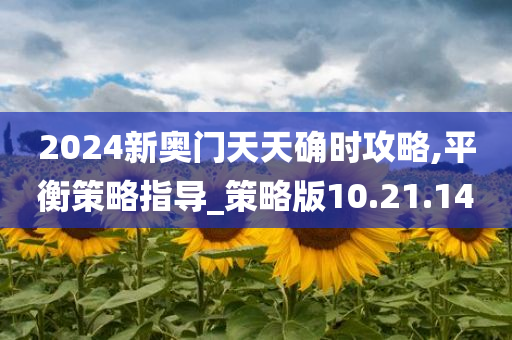 2024新奥门天天确时攻略,平衡策略指导_策略版10.21.14